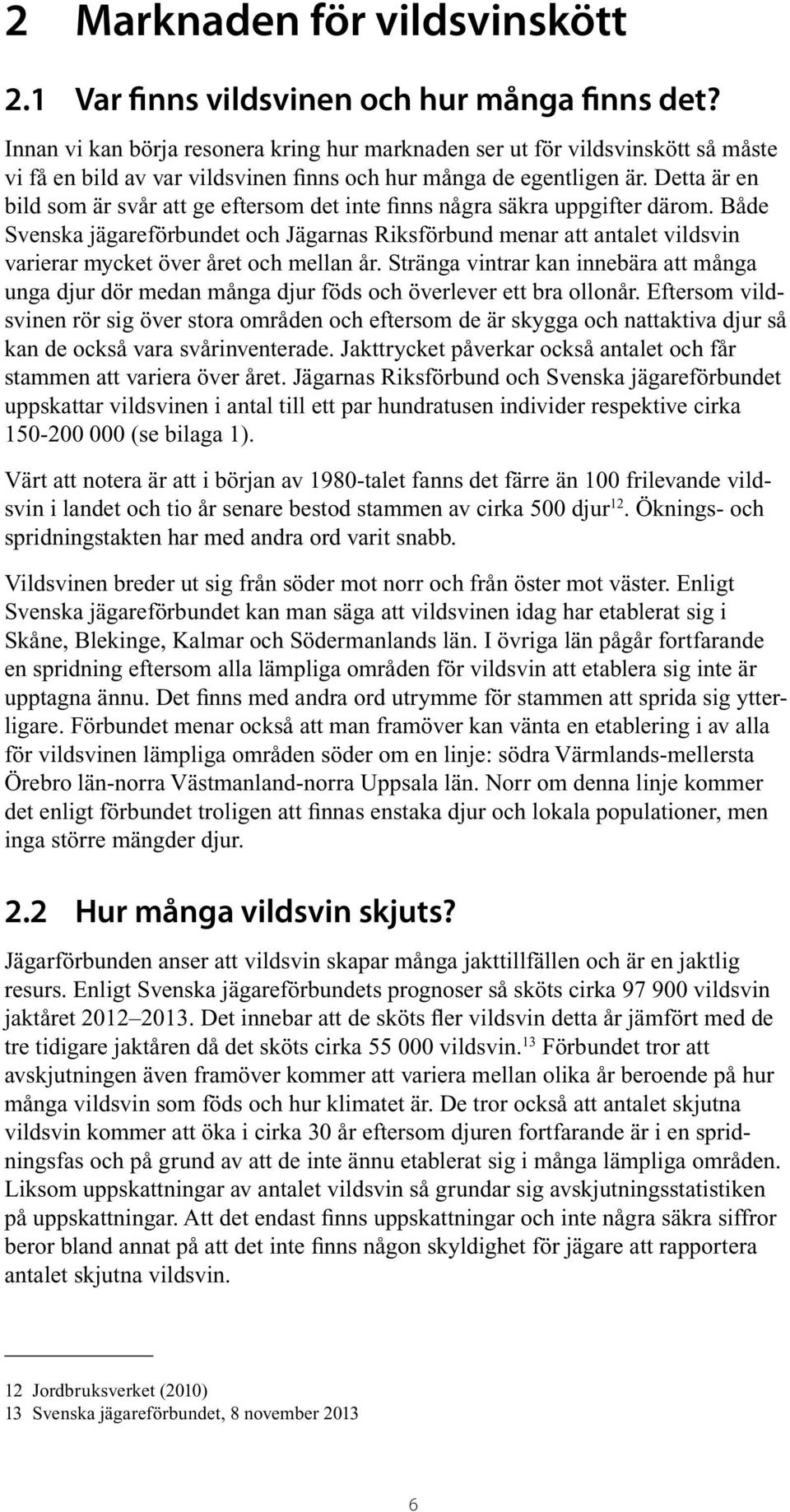 2 Marknaden för vildsvinskött

2.1 Var finns vildsvinen och hur många finns det?

Innan vi kan börja resonera kring hur marknaden ser ut för vildsvinskött så måste vi få en bild av var vildsvinen finns och hur många de egentligen är. Detta är en bild som är svår att ge eftersom det inte finns några säkra uppgifter därom. Både Svenska jägareförbundet och Jägarnas Riksförbund menar att antalet vildsvin varierar mycket över året och mellan år. Stränga vintrar kan innebära att många unga djur dör medan många djur föds och överlever ett bra ollonår. Eftersom vildsvinen rör sig över stora områden och eftersom de är skygga och nattaktiva djur så kan de också vara svårinventerade. Jakttrycket påverkar också antalet och får stammen att variera över året. Jägarnas Riksförbund och Svenska jägareförbundet uppskattar vildsvinen i antal till ett par hundratusen individer respektive cirka 150-200 000 (se bilaga 1).

Värt att notera är att i början av 1980-talet fanns det färre än 100 frilevande vildsvin i landet och tio år senare bestod stammen av cirka 500 djur$^{12}$. Öknings- och spridningstakten har med andra ord varit snabb.

Vildsvinen breder ut sig från söder mot norr och från öster mot väster. Enligt Svenska jägareförbundet kan man säga att vildsvinen idag har etablerat sig i Skåne, Blekinge, Kalmar och Södermanlands län. I övriga län pågår fortfarande en spridning eftersom alla lämpliga områden för vildsvin att etablera sig inte är upptagna ännu. Det finns med andra ord utrymme för stammen att sprida sig ytterligare. Förbundet menar också att man framöver kan vänta en etablering i av alla för vildsvinen lämpliga områden söder om en linje: södra Värmlands-mellersta Örebro län-norra Västmanland-norra Uppsala län. Norr om denna linje kommer det enligt förbundet troligen att finnas enstaka djur och lokala populationer, men inga större mängder djur.

2.2 Hur många vildsvin skjuts?

Jägarförbunden anser att vildsvin skapar många jakttillfällen och är en jaktlig resurs. Enligt Svenska jägareförbundets prognoser så sköts cirka 97 900 vildsvin jaktåret 2012–2013. Det innebar att de sköts fler vildsvin detta år jämfört med de tre tidigare jaktåren då det sköts cirka 55 000 vildsvin.$^{13}$ Förbundet tror att avskjutningen även framöver kommer att variera mellan olika år beroende på hur många vildsvin som föds och hur klimatet är. De tror också att antalet skjutna vildsvin kommer att öka i cirka 30 år eftersom djuren fortfarande är i en spridningsfas och på grund av att de inte ännu etablerat sig i många lämpliga områden. Liksom uppskattningar av antalet vildsvin så grundar sig avskjutningsstatistiken på uppskattningar. Att det endast finns uppskattningar och inte några säkra siffror beror bland annat på att det inte finns någon skyldighet för jägare att rapportera antalet skjutna vildsvin.

12 Jordbruksverket (2010)
13 Svenska jägareförbundet, 8 november 2013

6